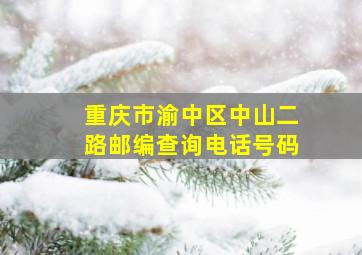 重庆市渝中区中山二路邮编查询电话号码